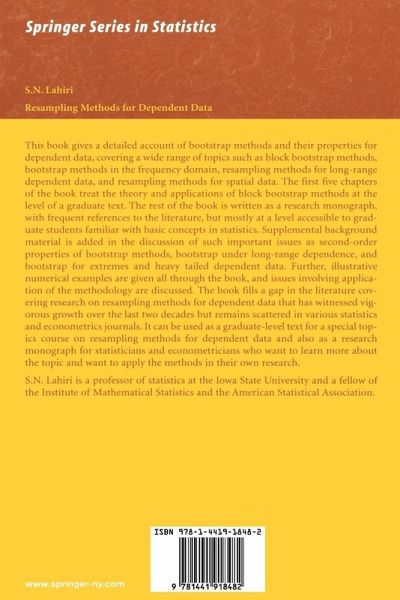 Springer Series in Statistics

S.N. Lahiri

Resampling Methods for Dependent Data

This book gives a detailed account of bootstrap methods and their properties for dependent data, covering a wide range of topics such as block bootstrap methods, bootstrap methods in the frequency domain, resampling methods for long-range dependent data, and resampling methods for spatial data. The first five chapters of the book treat the theory and applications of block bootstrap methods at the level of a graduate text. The rest of the book is written as a research monograph, with frequent references to the literature, but mostly at a level accessible to graduate students familiar with basic concepts in statistics. Supplemental background material is added in the discussion of such important issues as second-order properties of bootstrap methods, bootstrap under long-range dependence, and bootstrap for extremes and heavy tailed dependent data. Further, illustrative numerical examples are given all through the book, and issues involving application of the methodology are discussed. The book fills a gap in the literature covering research on resampling methods for dependent data that has witnessed vigorous growth over the last two decades but remains scattered in various statistics and econometrics journals. It can be used as a graduate-level text for a special topics course on resampling methods for dependent data and also as a research monograph for statisticians and econometricians who want to learn more about the topic and want to apply the methods in their own research.

S.N. Lahiri is a professor of statistics at the Iowa State University and a fellow of the Institute of Mathematical Statistics and the American Statistical Association.

ISBN 978-1-4419-1848-2

9 781441 918482

www.springer-ny.com